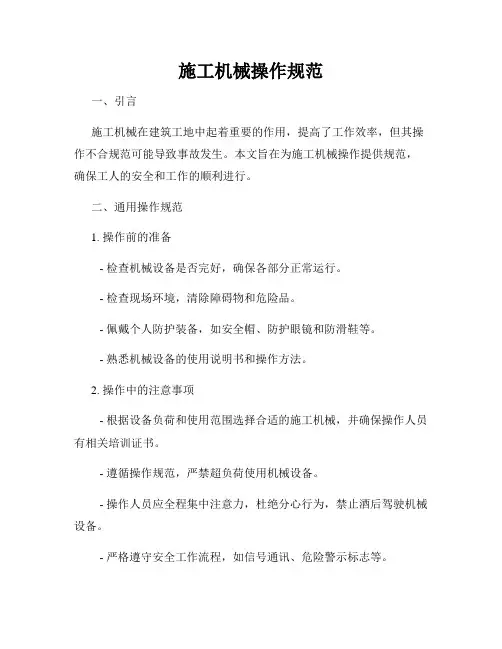 施工机械操作规范

一、引言

施工机械在建筑工地中起着重要的作用，提高了工作效率，但其操作不合规范可能导致事故发生。本文旨在为施工机械操作提供规范，确保工人的安全和工作的顺利进行。

二、通用操作规范

1. 操作前的准备

- 检查机械设备是否完好，确保各部分正常运行。

- 检查现场环境，清除障碍物和危险品。

- 佩戴个人防护装备，如安全帽、防护眼镜和防滑鞋等。

- 熟悉机械设备的使用说明书和操作方法。

2. 操作中的注意事项

- 根据设备负荷和使用范围选择合适的施工机械，并确保操作人员有相关培训证书。

- 遵循操作规范，严禁超负荷使用机械设备。

- 操作人员应全程集中注意力，杜绝分心行为，禁止酒后驾驶机械设备。

- 严格遵守安全工作流程，如信号通讯、危险警示标志等。